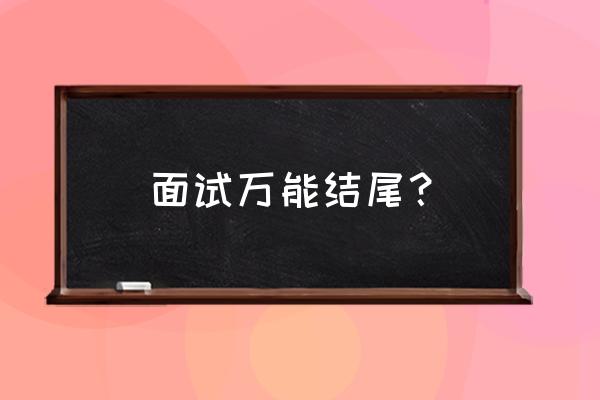 面试万能结尾?